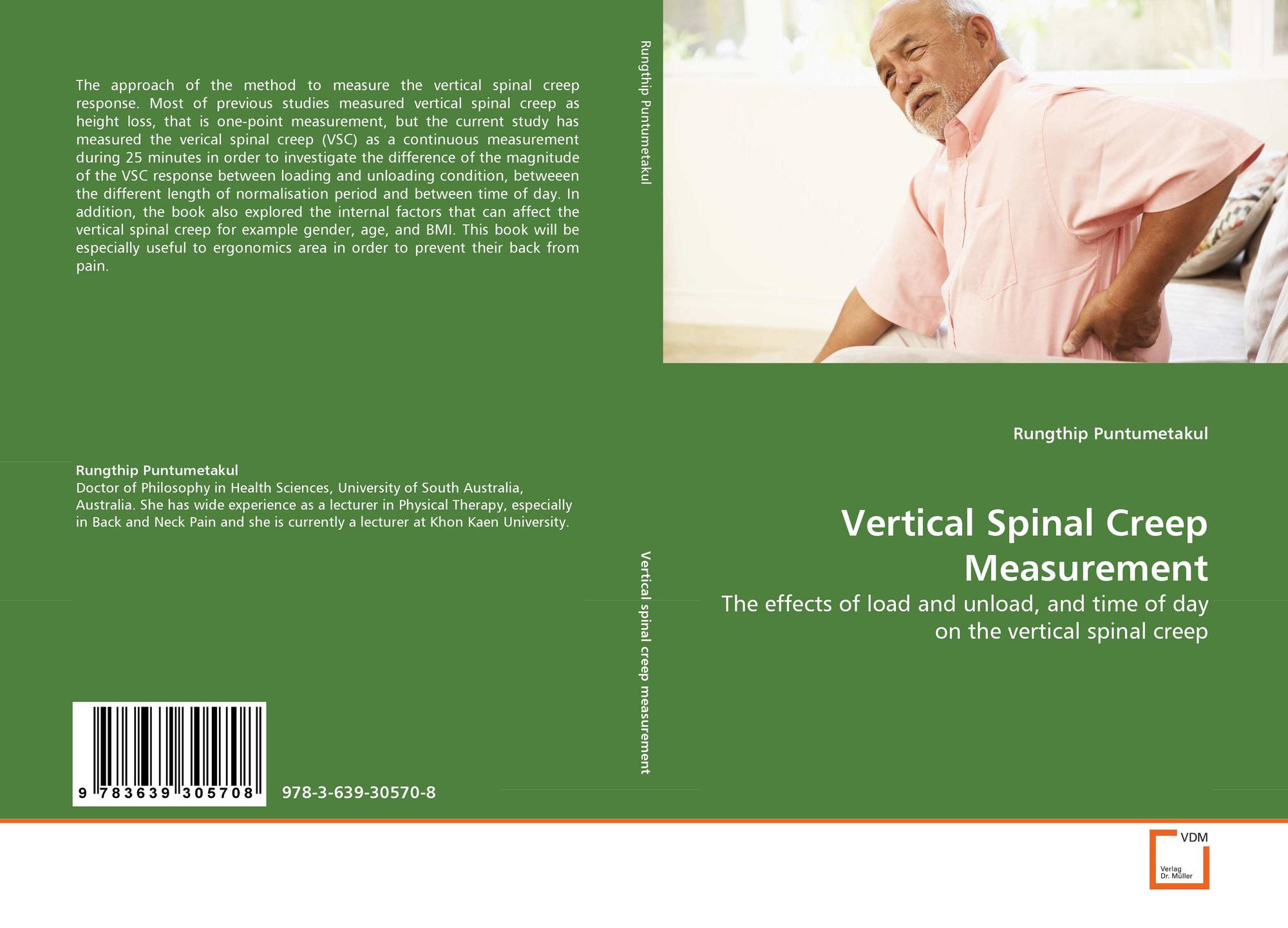 The approach of the method to measure the vertical spinal creep response. Most of previous studies measured vertical spinal creep as height loss, that is one-point measurement, but the current study has measured the verical spinal creep (VSC) as a continuous measurement during 25 minutes in order to investigate the difference of the magnitude of the VSC response between loading and unloading condition, betweeen the different length of normalisation period and between time of day. In addition, the book also explored the internal factors that can affect the vertical spinal creep for example gender, age, and BMI. This book will be especially useful to ergonomics area in order to prevent their back from pain.

Rungthip Puntumetakul
Doctor of Philosophy in Health Sciences, University of South Australia, Australia. She has wide experience as a lecturer in Physical Therapy, especially in Back and Neck Pain and she is currently a lecturer at Khon Kaen University.

9 783639 305708

978-3-639-30570-8

Rungthip Puntumetakul

Vertical spinal creep measurement

Rungthip Puntumetakul

Vertical Spinal Creep Measurement

The effects of load and unload, and time of day on the vertical spinal creep

VDM
Verlag
Dr. Müller